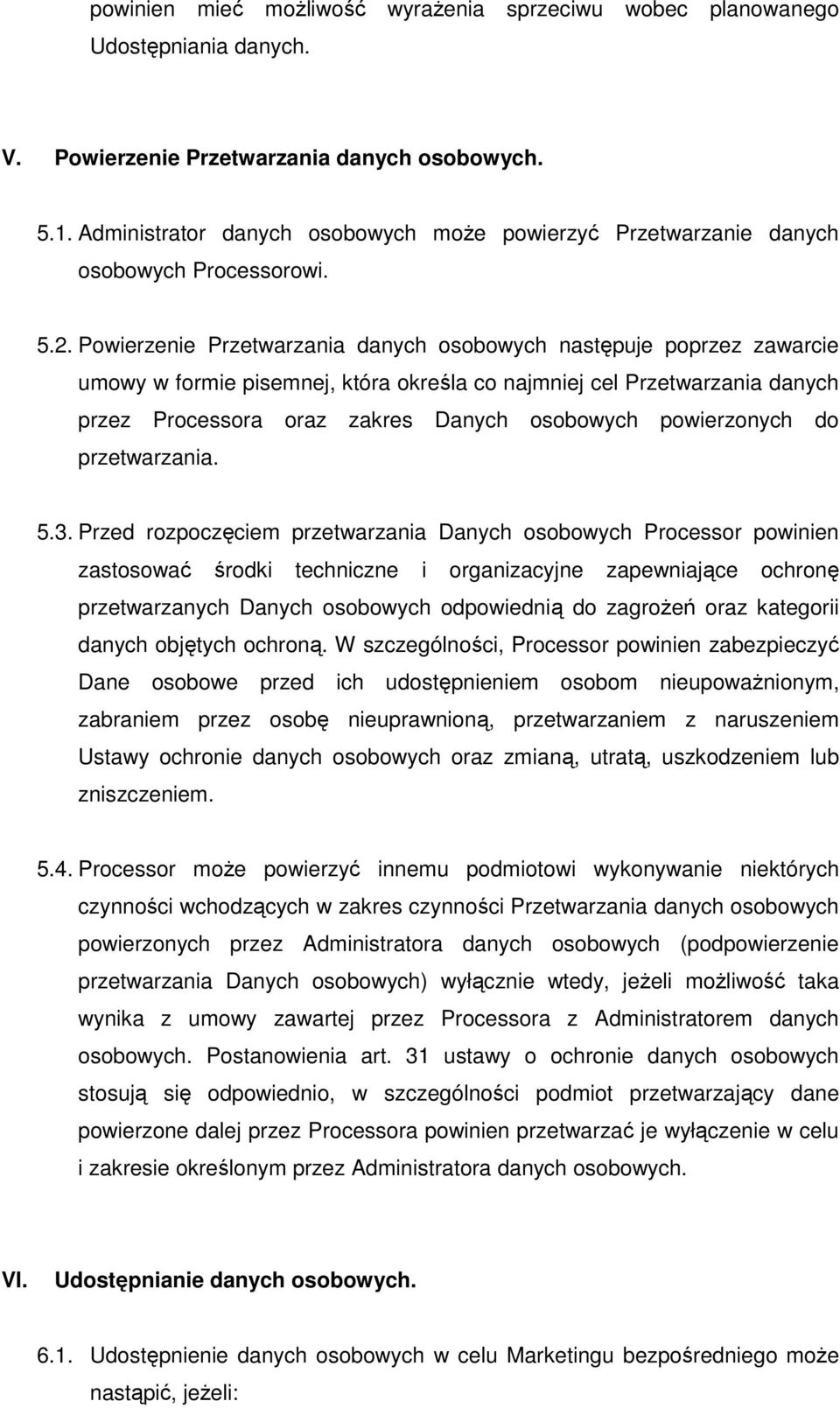 powinien mieć możliwość wyrażenia sprzeciwu wobec planowanego Udostępniania danych.

V. Powierzenie Przetwarzania danych osobowych.

5.1. Administrator danych osobowych może powierzyć Przetwarzanie danych osobowych Processorowi.

5.2. Powierzenie Przetwarzania danych osobowych następuje poprzez zawarcie umowy w formie pisemnej, która określa co najmniej cel Przetwarzania danych przez Processora oraz zakres Danych osobowych powierzonych do przetwarzania.

5.3. Przed rozpoczęciem przetwarzania Danych osobowych Processor powinien zastosować środki techniczne i organizacyjne zapewniające ochronę przetwarzanych Danych osobowych odpowiednią do zagrożeń oraz kategorii danych objętych ochroną. W szczególności, Processor powinien zabezpieczyć Dane osobowe przed ich udostępnieniem osobom nieupoważnionym, zabraniem przez osobę nieuprawnioną, przetwarzaniem z naruszeniem Ustawy ochronie danych osobowych oraz zmianą, utratą, uszkodzeniem lub zniszczeniem.

5.4. Processor może powierzyć innemu podmiotowi wykonywanie niektórych czynności wchodzących w zakres czynności Przetwarzania danych osobowych powierzonych przez Administratora danych osobowych (podpowierzenie przetwarzania Danych osobowych) wyłącznie wtedy, jeżeli możliwość taka wynika z umowy zawartej przez Processora z Administratorem danych osobowych. Postanowienia art. 31 ustawy o ochronie danych osobowych stosują się odpowiednio, w szczególności podmiot przetwarzający dane powierzone dalej przez Processora powinien przetwarzać je wyłączenie w celu i zakresie określonym przez Administratora danych osobowych.

VI. Udostępnianie danych osobowych.

6.1. Udostępnienie danych osobowych w celu Marketingu bezpośredniego może nastąpić, jeżeli: